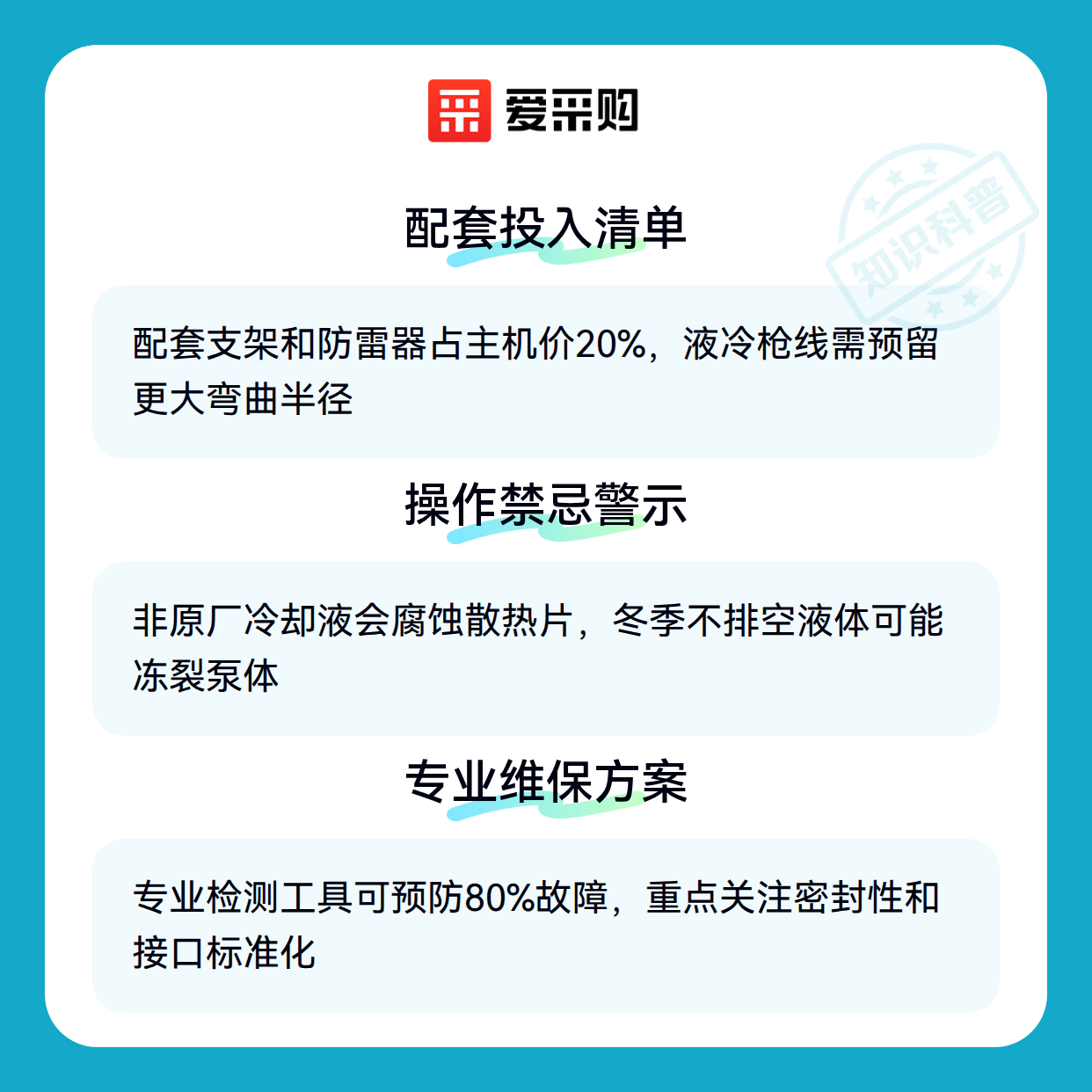 爱采购

配套投入清单

配套支架和防雷器占主机价20%，液冷枪线需预留更大弯曲半径

操作禁忌警示

非原厂冷却液会腐蚀散热片，冬季不排空液体可能冻裂泵体

专业维保方案

专业检测工具可预防80%故障，重点关注密封性和接口标准化

知识科普